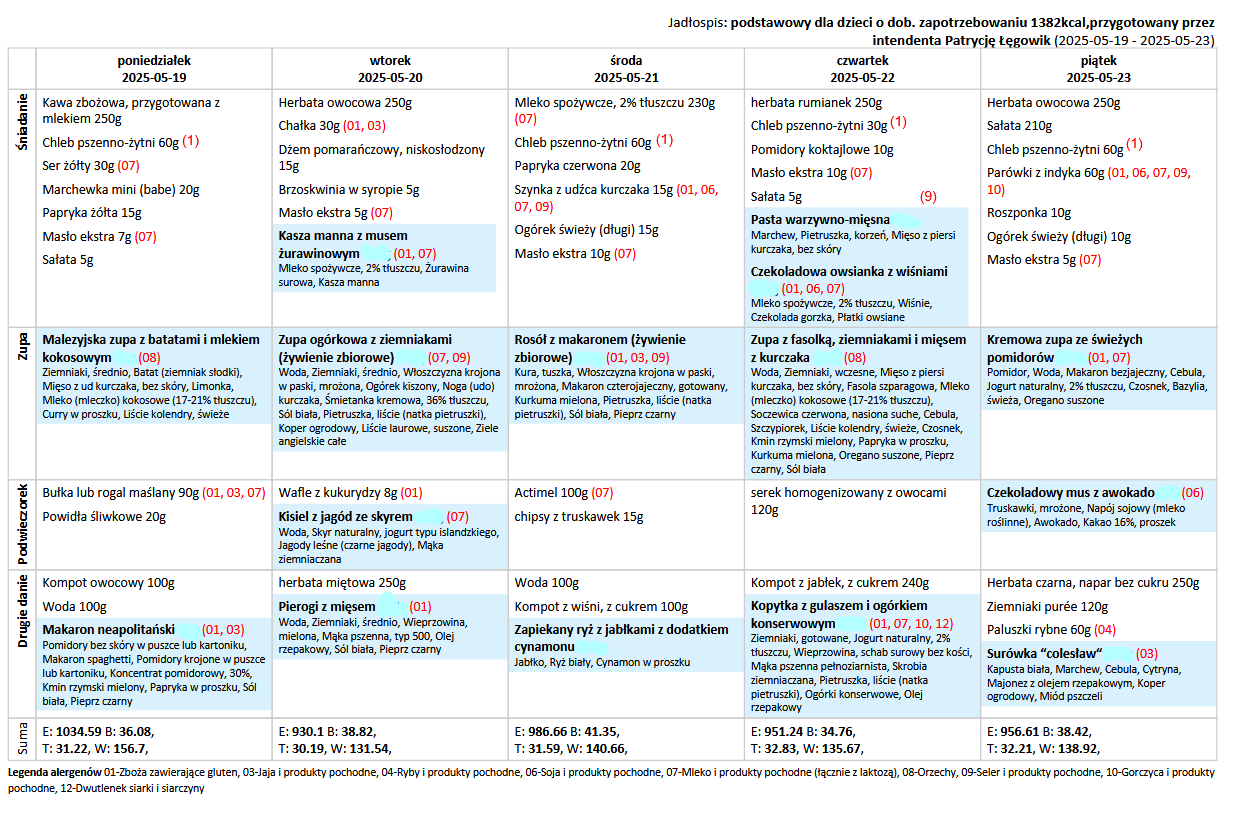 Jadłospis: podstawowy dla dzieci o dob. zapotrzebowaniu 1382kcal,przygotowany przez intendenta Patrycję Łęgowik (2025-05-19 - 2025-05-23)

| | poniedziałek 2025-05-19 | wtorek 2025-05-20 | środa 2025-05-21 | czwartek 2025-05-22 | piątek 2025-05-23 |
|---|---|---|---|---|---|
| Śniadanie | Kawa zbożowa, przygotowana z mlekiem 250g Chleb pszenno-żytni 60g (1) Ser żółty 30g (07) Marchewka mini (babe) 20g Papryka żółta 15g Masło ekstra 7g (07) Sałata 5g | Herbata owocowa 250g Chałka 30g (01, 03) Dżem pomarańczowy, niskosłodzony 15g Brzoskwinia w syropie 5g Masło ekstra 5g (07) **Kasza manna z musem żurawinowym** (01, 07) Mleko spożywcze, 2% tłuszczu, Żurawina surowa, Kasza manna | Mleko spożywcze, 2% tłuszczu 230g (07) Chleb pszenno-żytni 60g (1) Papryka czerwona 20g Szynka z udźca kurczaka 15g (01, 06, 07, 09) Ogórek świeży (długi) 15g Masło ekstra 10g (07) | herbata rumianek 250g Chleb pszenno-żytni 30g (1) Pomidory koktajlowe 10g Masło ekstra 10g (07) Sałata 5g (9) **Pasta warzywno-mięsna** Marchew, Pietruszka, korzeń, Mięso z piersi kurczaka, bez skóry **Czekoladowa owsianka z wiśniami** (01, 06, 07) Mleko spożywcze, 2% tłuszczu, Wiśnie, Czekolada gorzka, Płatki owsiane | Herbata owocowa 250g Sałata 210g Chleb pszenno-żytni 60g (1) Parówki z indyka 60g (01, 06, 07, 09, 10) Roszponka 10g Ogórek świeży (długi) 10g Masło ekstra 5g (07) |
| Zupa | **Malezyjska zupa z batatami i mlekiem kokosowym** (08) Ziemniaki, średnio, Batat (ziemniak słodki), Mięso z ud kurczaka, bez skóry, Limonka, Mleko (mleczko) kokosowe (17-21% tłuszczu), Curry w proszku, Liście kolendry, świeże | **Zupa ogórkowa z ziemniakami (żywienie zbiorowe)** (07, 09) Woda, Ziemniaki, średnio, Włoszczyzna krojona w paski, mrożona, Ogórek kiszony, Noga (udo) kurczaka, Śmietanka kremowa, 36% tłuszczu, Sól biała, Pietruszka, liście (natka pietruszki), Koper ogrodowy, Liście laurowe, suszone, Ziele angielskie całe | **Rosół z makaronem (żywienie zbiorowe)** (01, 03, 09) Kura, tuszka, Włoszczyzna krojona w paski, mrożona, Makaron czterojajeczny, gotowany, Kurkuma mielona, Pietruszka, liście (natka pietruszki), Sól biała, Pieprz czarny | **Zupa z fasolką, ziemniakami i mięsem z kurczaka** (08) Woda, Ziemniaki, wczesne, Mięso z piersi kurczaka, bez skóry, Fasola szparagowa, Mleko (mleczko) kokosowe (17-21% tłuszczu), Soczewica czerwona, nasiona suche, Cebula, Szczypiorek, Liście kolendry, świeże, Czosnek, Kmin rzymski mielony, Papryka w proszku, Kurkuma mielona, Oregano suszone, Pieprz czarny, Sól biała | **Kremowa zupa ze świeżych pomidorów** (01, 07) Pomidor, Woda, Makaron bezjajeczny, Cebula, Jogurt naturalny, 2% tłuszczu, Czosnek, Bazylia, świeża, Oregano suszone |
| Podwieczorek | Bułka lub rogal maślany 90g (01, 03, 07) Powidła śliwkowe 20g | Wafle z kukurydzy 8g (01) **Kisiel z jagód ze skyrem** (07) Woda, Skyr naturalny, jogurt typu islandzkiego, Jagody leśne (czarne jagody), Mąka ziemniaczana | Actimel 100g (07) chipsy z truskawek 15g | serek homogenizowany z owocami 120g | **Czekoladowy mus z awokado** (06) Truskawki, mrożone, Napój sojowy (mleko roślinne), Awokado, Kakao 16%, proszek |
| Drugie danie | Kompot owocowy 100g Woda 100g **Makaron neapolitański** (01, 03) Pomidory bez skóry w puszce lub kartoniku, Makaron spaghetti, Pomidory krojone w puszce lub kartoniku, Koncentrat pomidorowy, 30%, Kmin rzymski mielony, Papryka w proszku, Sól biała, Pieprz czarny | herbata miętowa 250g **Pierogi z mięsem** (01) Woda, Ziemniaki, średnio, Wieprzowina, mielona, Mąka pszenna, typ 500, Olej rzepakowy, Sól biała, Pieprz czarny | Woda 100g Kompot z wiśni, z cukrem 100g **Zapiekany ryż z jabłkami z dodatkiem cynamonu** Jabłko, Ryż biały, Cynamon w proszku | Kompot z jabłek, z cukrem 240g **Kopytka z gulaszem i ogórkiem konserwowym** (01, 07, 10, 12) Ziemniaki, gotowane, Jogurt naturalny, 2% tłuszczu, Wieprzowina, schab surowy bez kości, Mąka pszenna pełnoziarnista, Skrobia ziemniaczana, Pietruszka, liście (natka pietruszki), Ogórki konserwowe, Olej rzepakowy | Herbata czarna, napar bez cukru 250g Ziemniaki purée 120g Paluszki rybne 60g (04) **Surówka "colesław"** (03) Kapusta biała, Marchew, Cebula, Cytryna, Majonez z olejem rzepakowym, Koper ogrodowy, Miód pszczeli |
| Suma | E: **1034.59** B: **36.08**, T: **31.22**, W: **156.7**, | E: **930.1** B: **38.82**, T: **30.19**, W: **131.54**, | E: **986.66** B: **41.35**, T: **31.59**, W: **140.66**, | E: **951.24** B: **34.76**, T: **32.83**, W: **135.67**, | E: **956.61** B: **38.42**, T: **32.21**, W: **138.92**, |

**Legenda alergenów** 01-Zboża zawierające gluten, 03-Jaja i produkty pochodne, 04-Ryby i produkty pochodne, 06-Soja i produkty pochodne, 07-Mleko i produkty pochodne (łącznie z laktozą), 08-Orzechy, 09-Seler i produkty pochodne, 10-Gorczyca i produkty pochodne, 12-Dwutlenek siarki i siarczyny